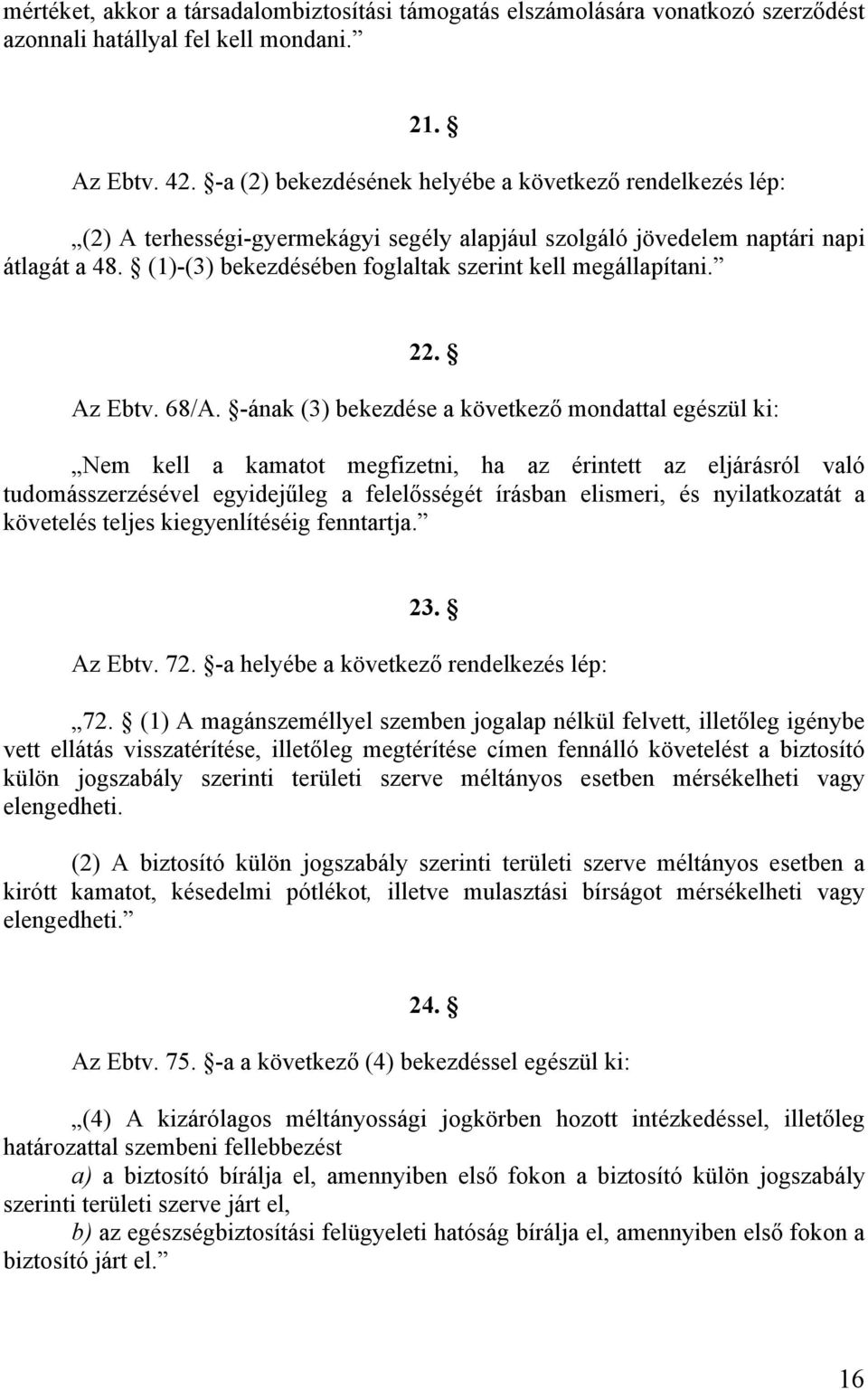 mértéket, akkor a társadalombiztosítási támogatás elszámolására vonatkozó szerződést azonnali hatállyal fel kell mondani.”

21. §

Az Ebtv. 42. §-a (2) bekezdésének helyébe a következő rendelkezés lép:

„(2) A terhességi-gyermekágyi segély alapjául szolgáló jövedelem naptári napi átlagát a 48. § (1)-(3) bekezdésében foglaltak szerint kell megállapítani.”

22. §

Az Ebtv. 68/A. §-ának (3) bekezdése a következő mondattal egészül ki:

„Nem kell a kamatot megfizetni, ha az érintett az eljárásról való tudomásszerzésével egyidejűleg a felelősségét írásban elismeri, és nyilatkozatát a követelés teljes kiegyenlítéséig fenntartja.”

23. §

Az Ebtv. 72. §-a helyébe a következő rendelkezés lép:

„72. § (1) A magánszeméllyel szemben jogalap nélkül felvett, illetőleg igénybe vett ellátás visszatérítése, illetőleg megtérítése címen fennálló követelést a biztosító külön jogszabály szerinti területi szerve méltányos esetben mérsékelheti vagy elengedheti.

(2) A biztosító külön jogszabály szerinti területi szerve méltányos esetben a kirótt kamatot, késedelmi pótlékot, illetve mulasztási bírságot mérsékelheti vagy elengedheti.”

24. §

Az Ebtv. 75. §-a a következő (4) bekezdéssel egészül ki:

„(4) A kizárólagos méltányossági jogkörben hozott intézkedéssel, illetőleg határozattal szembeni fellebbezést
a) a biztosító bírálja el, amennyiben első fokon a biztosító külön jogszabály szerinti területi szerve járt el,
b) az egészségbiztosítási felügyeleti hatóság bírálja el, amennyiben első fokon a biztosító járt el.”

16